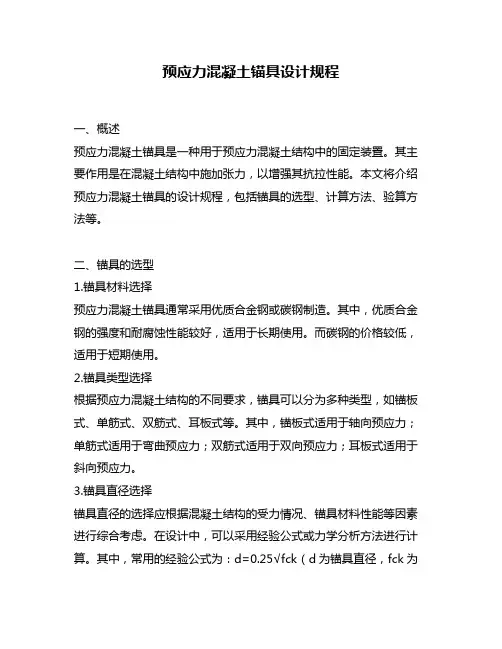 预应力混凝土锚具设计规程

一、概述
预应力混凝土锚具是一种用于预应力混凝土结构中的固定装置。其主要作用是在混凝土结构中施加张力，以增强其抗拉性能。本文将介绍预应力混凝土锚具的设计规程，包括锚具的选型、计算方法、验算方法等。

二、锚具的选型
1.锚具材料选择
预应力混凝土锚具通常采用优质合金钢或碳钢制造。其中，优质合金钢的强度和耐腐蚀性能较好，适用于长期使用。而碳钢的价格较低，适用于短期使用。
2.锚具类型选择
根据预应力混凝土结构的不同要求，锚具可以分为多种类型，如锚板式、单筋式、双筋式、耳板式等。其中，锚板式适用于轴向预应力；单筋式适用于弯曲预应力；双筋式适用于双向预应力；耳板式适用于斜向预应力。
3.锚具直径选择
锚具直径的选择应根据混凝土结构的受力情况、锚具材料性能等因素进行综合考虑。在设计中，可以采用经验公式或力学分析方法进行计算。其中，常用的经验公式为：$d=0.25\sqrt{fck}$（d 为锚具直径，fck 为